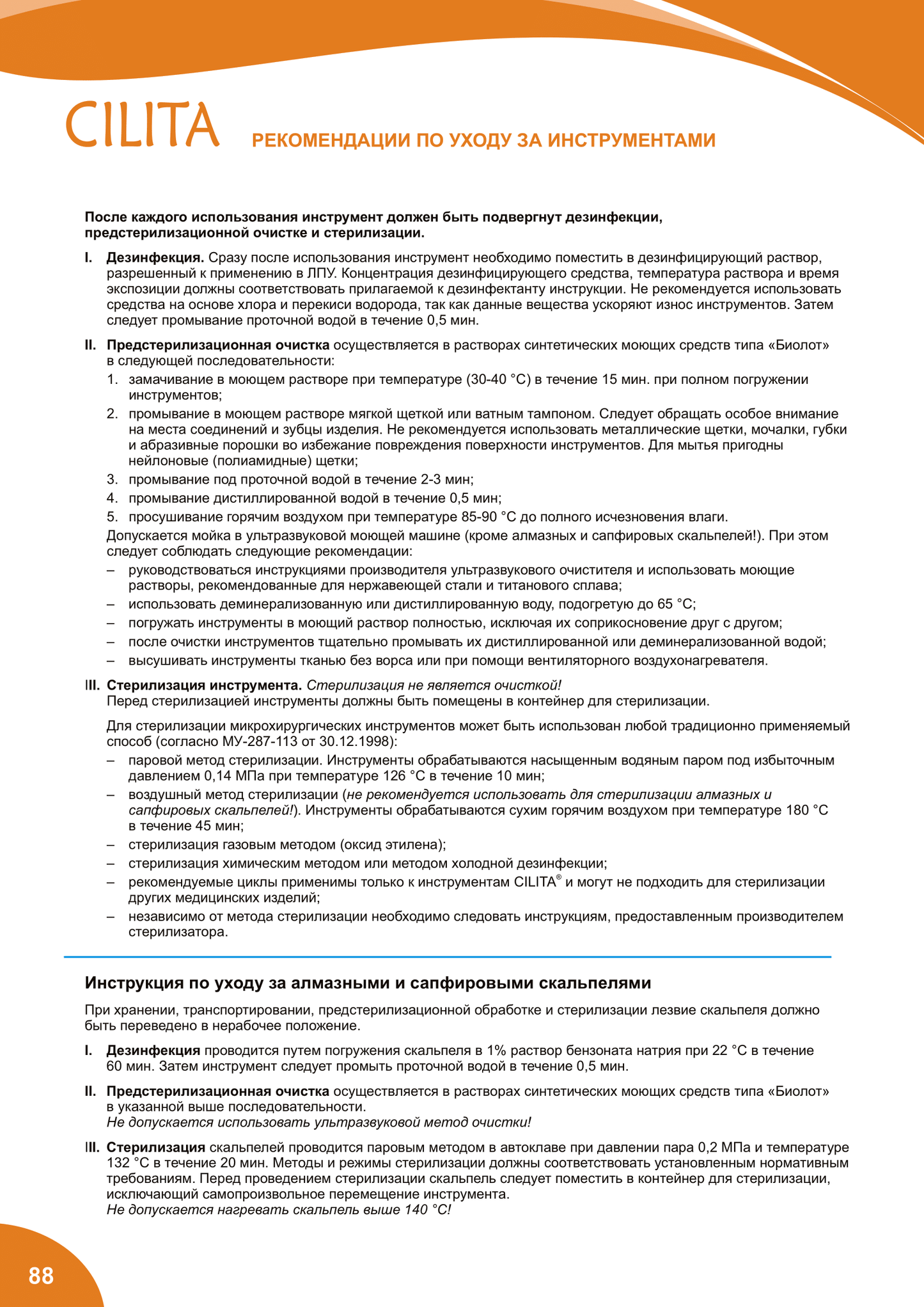 CILITA

РЕКОМЕНДАЦИИ ПО УХОДУ ЗА ИНСТРУМЕНТАМИ

После каждого использования инструмент должен быть подвергнут дезинфекции, предстерилизационной очистке и стерилизации.

I. Дезинфекция. Сразу после использования инструмент необходимо поместить в дезинфицирующий раствор, разрешенный к применению в ЛПУ. Концентрация дезинфицирующего средства, температура раствора и время экспозиции должны соответствовать прилагаемой к дезинфектанту инструкции. Не рекомендуется использовать средства на основе хлора и перекиси водорода, так как данные вещества ускоряют износ инструментов. Затем следует промывание проточной водой в течение 0,5 мин.

II. Предстерилизационная очистка осуществляется в растворах синтетических моющих средств типа «Биолот» в следующей последовательности:
1. замачивание в моющем растворе при температуре (30-40 °С) в течение 15 мин. при полном погружении инструментов;
2. промывание в моющем растворе мягкой щеткой или ватным тампоном. Следует обращать особое внимание на места соединений и зубцы изделия. Не рекомендуется использовать металлические щетки, мочалки, губки и абразивные порошки во избежание повреждения поверхности инструментов. Для мытья пригодны нейлоновые (полиамидные) щетки;
3. промывание под проточной водой в течение 2-3 мин;
4. промывание дистиллированной водой в течение 0,5 мин;
5. просушивание горячим воздухом при температуре 85-90 °С до полного исчезновения влаги.
Допускается мойка в ультразвуковой моющей машине (кроме алмазных и сапфировых скальпелей!). При этом следует соблюдать следующие рекомендации:
– руководствоваться инструкциями производителя ультразвукового очистителя и использовать моющие растворы, рекомендованные для нержавеющей стали и титанового сплава;
– использовать деминерализованную или дистиллированную воду, подогретую до 65 °С;
– погружать инструменты в моющий раствор полностью, исключая их соприкосновение друг с другом;
– после очистки инструментов тщательно промывать их дистиллированной или деминерализованной водой;
– высушивать инструменты тканью без ворса или при помощи вентиляторного воздухонагревателя.

III. Стерилизация инструмента. Стерилизация не является очисткой!
Перед стерилизацией инструменты должны быть помещены в контейнер для стерилизации.

Для стерилизации микрохирургических инструментов может быть использован любой традиционно применяемый способ (согласно МУ-287-113 от 30.12.1998):
– паровой метод стерилизации. Инструменты обрабатываются насыщенным водяным паром под избыточным давлением 0,14 МПа при температуре 126 °С в течение 10 мин;
– воздушный метод стерилизации (не рекомендуется использовать для стерилизации алмазных и сапфировых скальпелей!). Инструменты обрабатываются сухим горячим воздухом при температуре 180 °С в течение 45 мин;
– стерилизация газовым методом (оксид этилена);
– стерилизация химическим методом или методом холодной дезинфекции;
– рекомендуемые циклы применимы только к инструментам CILITA® и могут не подходить для стерилизации других медицинских изделий;
– независимо от метода стерилизации необходимо следовать инструкциям, предоставленным производителем стерилизатора.

Инструкция по уходу за алмазными и сапфировыми скальпелями

При хранении, транспортировании, предстерилизационной обработке и стерилизации лезвие скальпеля должно быть переведено в нерабочее положение.

I. Дезинфекция проводится путем погружения скальпеля в 1% раствор бензоната натрия при 22 °С в течение 60 мин. Затем инструмент следует промыть проточной водой в течение 0,5 мин.

II. Предстерилизационная очистка осуществляется в растворах синтетических моющих средств типа «Биолот» в указанной выше последовательности.
Не допускается использовать ультразвуковой метод очистки!

III. Стерилизация скальпелей проводится паровым методом в автоклаве при давлении пара 0,2 МПа и температуре 132 °С в течение 20 мин. Методы и режимы стерилизации должны соответствовать установленным нормативным требованиям. Перед проведением стерилизации скальпель следует поместить в контейнер для стерилизации, исключающий самопроизвольное перемещение инструмента.
Не допускается нагревать скальпель выше 140 °С!

88